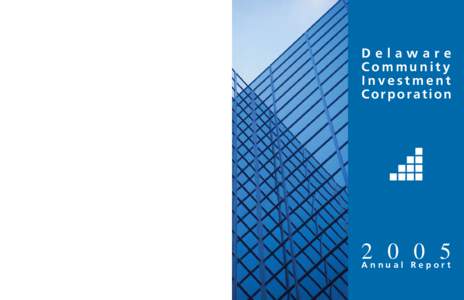 Delaware Community Investment Corporation

2005
Annual Report